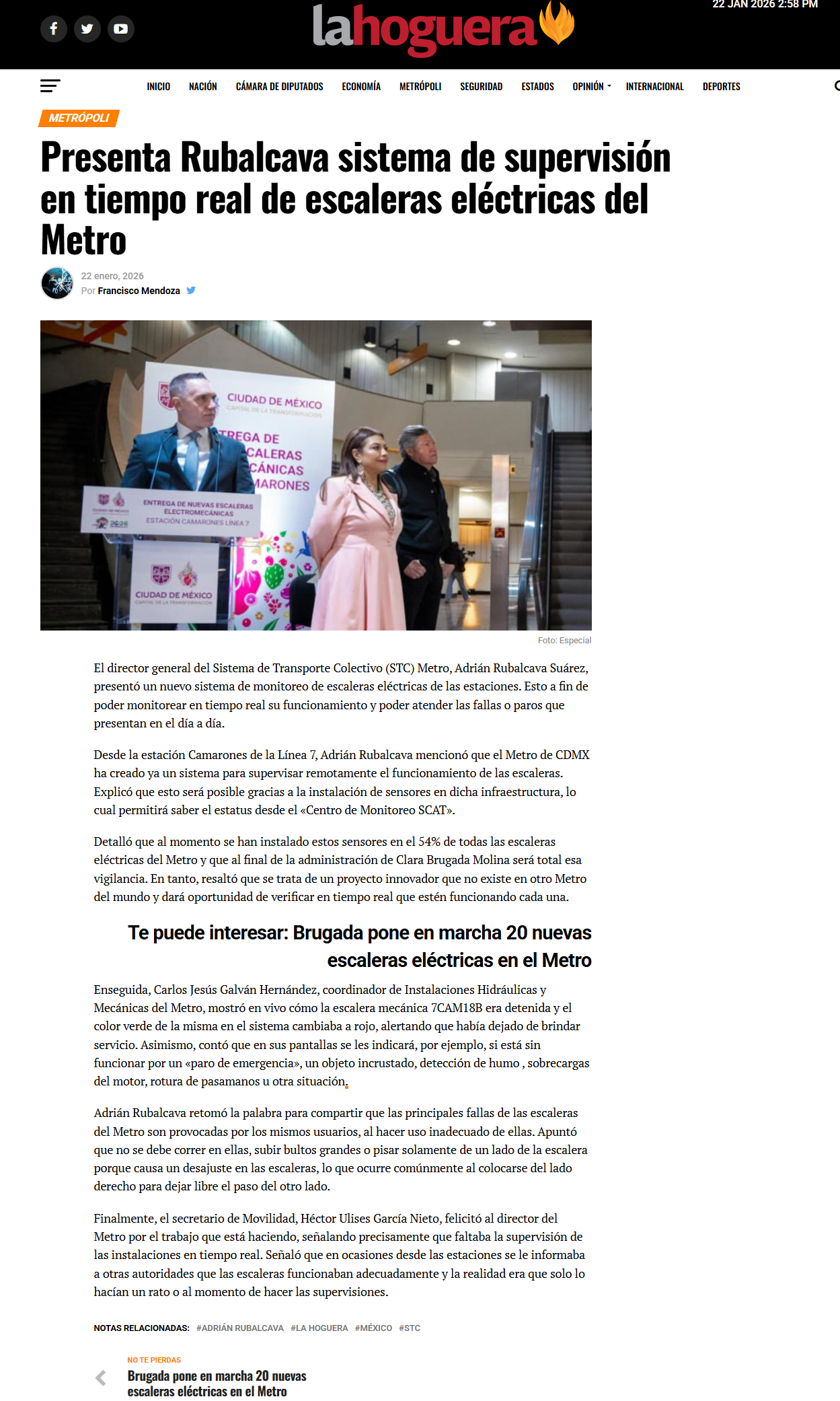 22 JAN 2026 2:58 PM

lahoguera

INICIO NACIÓN CÁMARA DE DIPUTADOS ECONOMÍA METRÓPOLI SEGURIDAD ESTADOS OPINIÓN INTERNACIONAL DEPORTES

METRÓPOLI

Presenta Rubalcava sistema de supervisión en tiempo real de escaleras eléctricas del Metro

22 enero, 2026
Por Francisco Mendoza

CIUDAD DE MÉXICO
CAPITAL DE LA TRANSFORMACIÓN
TREGA DE CALERAS CÁNICAS MARONES
ENTREGA DE NUEVAS ESCALERAS ELECTROMECÁNICAS
ESTACIÓN CAMARONES LÍNEA 7
2026
CIUDAD DE MÉXICO
CAPITAL DE LA TRANSFORMACIÓN

Foto: Especial

El director general del Sistema de Transporte Colectivo (STC) Metro, Adrián Rubalcava Suárez, presentó un nuevo sistema de monitoreo de escaleras eléctricas de las estaciones. Esto a fin de poder monitorear en tiempo real su funcionamiento y poder atender las fallas o paros que presentan en el día a día.

Desde la estación Camarones de la Línea 7, Adrián Rubalcava mencionó que el Metro de CDMX ha creado ya un sistema para supervisar remotamente el funcionamiento de las escaleras. Explicó que esto será posible gracias a la instalación de sensores en dicha infraestructura, lo cual permitirá saber el estatus desde el «Centro de Monitoreo SCAT».

Detalló que al momento se han instalado estos sensores en el 54% de todas las escaleras eléctricas del Metro y que al final de la administración de Clara Brugada Molina será total esa vigilancia. En tanto, resaltó que se trata de un proyecto innovador que no existe en otro Metro del mundo y dará oportunidad de verificar en tiempo real que estén funcionando cada una.

Te puede interesar: Brugada pone en marcha 20 nuevas escaleras eléctricas en el Metro

Enseguida, Carlos Jesús Galván Hernández, coordinador de Instalaciones Hidráulicas y Mecánicas del Metro, mostró en vivo cómo la escalera mecánica 7CAM18B era detenida y el color verde de la misma en el sistema cambiaba a rojo, alertando que había dejado de brindar servicio. Asimismo, contó que en sus pantallas se les indicará, por ejemplo, si está sin funcionar por un «paro de emergencia», un objeto incrustado, detección de humo , sobrecargas del motor, rotura de pasamanos u otra situación.

Adrián Rubalcava retomó la palabra para compartir que las principales fallas de las escaleras del Metro son provocadas por los mismos usuarios, al hacer uso inadecuado de ellas. Apuntó que no se debe correr en ellas, subir bultos grandes o pisar solamente de un lado de la escalera porque causa un desajuste en las escaleras, lo que ocurre comúnmente al colocarse del lado derecho para dejar libre el paso del otro lado.

Finalmente, el secretario de Movilidad, Héctor Ulises García Nieto, felicitó al director del Metro por el trabajo que está haciendo, señalando precisamente que faltaba la supervisión de las instalaciones en tiempo real. Señaló que en ocasiones desde las estaciones se le informaba a otras autoridades que las escaleras funcionaban adecuadamente y la realidad era que solo lo hacían un rato o al momento de hacer las supervisiones.

NOTAS RELACIONADAS: #ADRIÁN RUBALCAVA #LA HOGUERA #MÉXICO #STC

NO TE PIERDAS
Brugada pone en marcha 20 nuevas escaleras eléctricas en el Metro